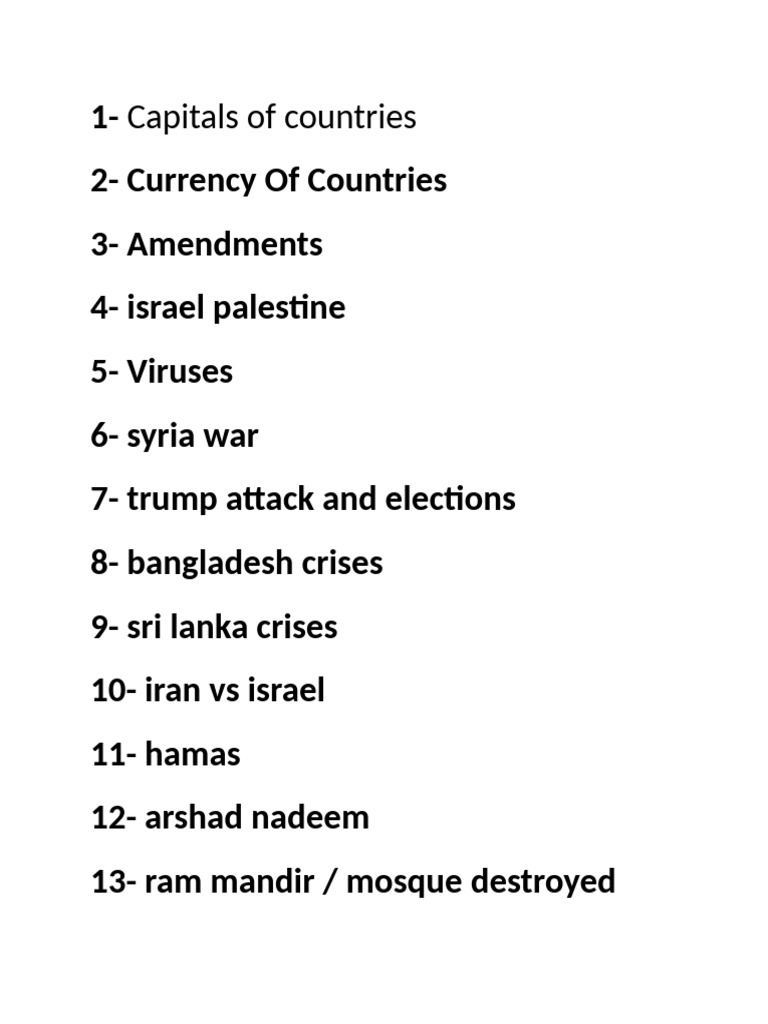 1- Capitals of countries

2- Currency Of Countries

3- Amendments

4- israel palestine

5- Viruses

6- syria war

7- trump attack and elections

8- bangladesh crises

9- sri lanka crises

10- iran vs israel

11- hamas

12- arshad nadeem

13- ram mandir / mosque destroyed